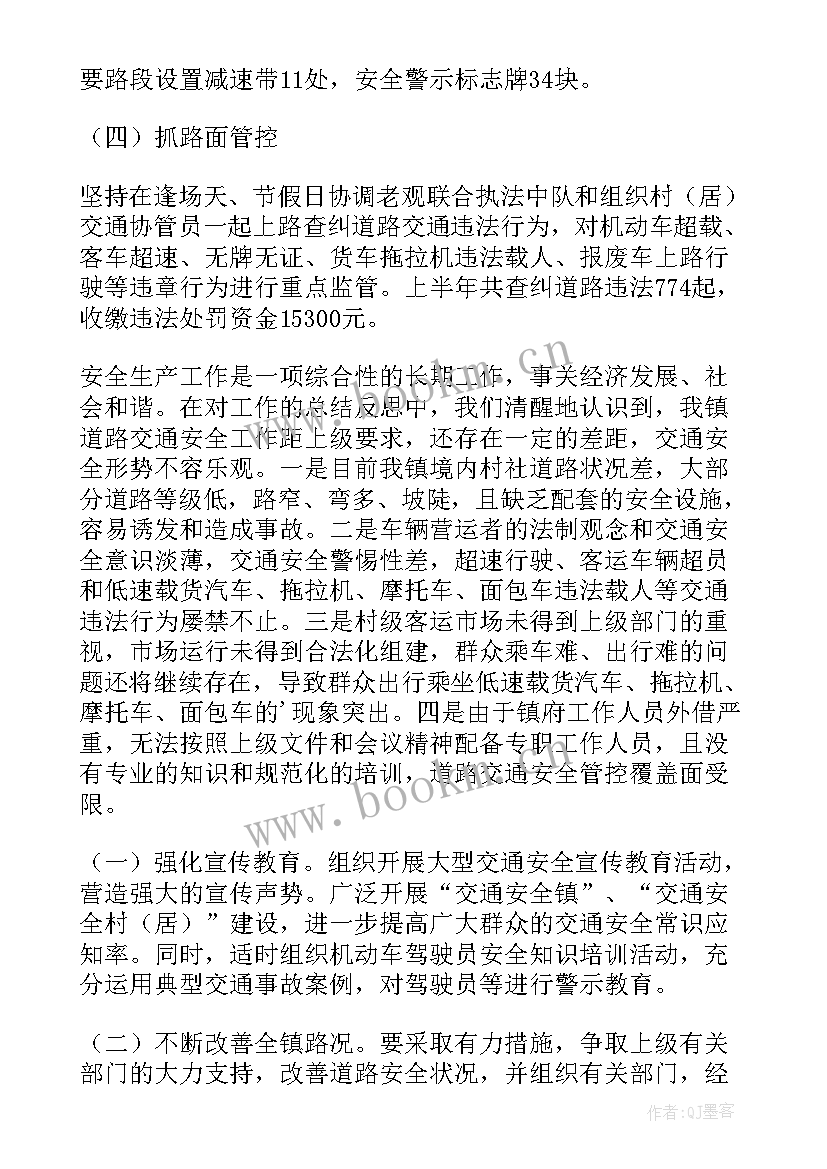 要路段设置减速带11处，安全警示标志牌34块。

（四）抓路面管控

坚持在逢场天、节假日协调老观联合执法中队和组织村（居）交通协管员一起上路查纠道路交通违法行为，对机动车超载、客车超速、无牌无证、货车拖拉机违法载人、报废车上路行驶等违章行为进行重点监管。上半年共查纠道路违法774起，收缴违法处罚资金15300元。

安全生产工作是一项综合性的长期工作，事关经济发展、社会和谐。在对工作的总结反思中，我们清醒地认识到，我镇道路交通安全工作距上级要求，还存在一定的差距，交通安全形势不容乐观。一是目前我镇境内村社道路状况差，大部分道路等级低，路窄、弯多、坡陡，且缺乏配套的安全设施，容易诱发和造成事故。二是车辆营运者的法制观念和交通安全意识淡薄，交通安全警惕性差，超速行驶、客运车辆超员和低速载货汽车、拖拉机、摩托车、面包车违法载人等交通违法行为屡禁不止。三是村级客运市场未得到上级部门的重视，市场运行未得到合法化组建，群众乘车难、出行难的问题还将继续存在，导致群众出行乘坐低速载货汽车、拖拉机、摩托车、面包车的'现象突出。四是由于镇府工作人员外借严重，无法按照上级文件和会议精神配备专职工作人员，且没有专业的知识和规范化的培训，道路交通安全管控覆盖面受限。

（一）强化宣传教育。组织开展大型交通安全宣传教育活动，营造强大的宣传声势。广泛开展“交通安全镇”、“交通安全村（居）”建设，进一步提高广大群众的交通安全常识应知率。同时，适时组织机动车驾驶员安全知识培训活动，充分运用典型交通事故案例，对驾驶员等进行警示教育。

（二）不断改善全镇路况。要采取有力措施，争取上级有关部门的大力支持，改善道路安全状况，并组织有关部门，经

www.bookm.cn

作者:QJ墨客